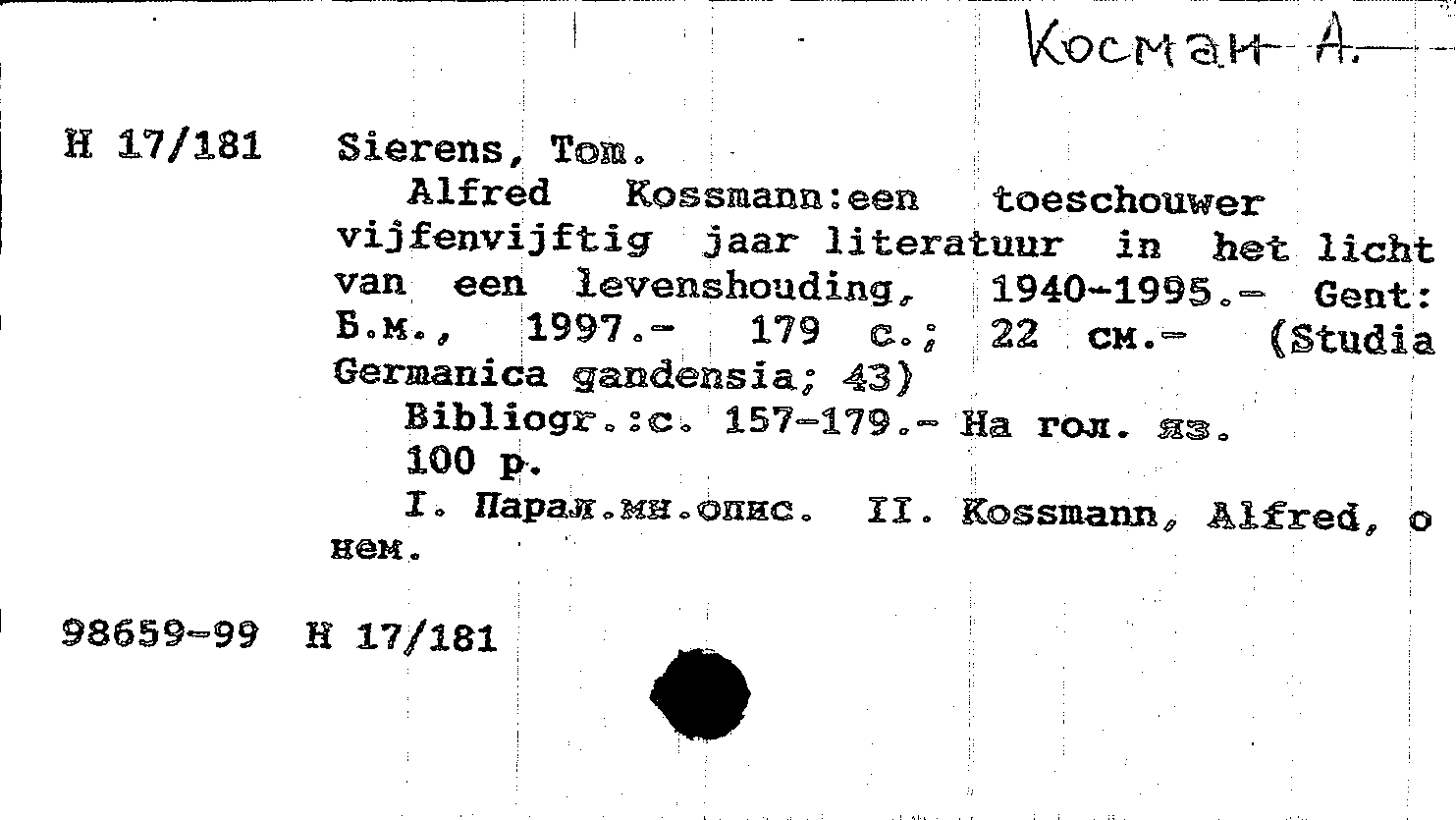 Косман А.

Н 17/181 Sierens, Tom.

Alfred Kossmann:een toeschouwer vijfenvijftig jaar literatuur in het licht van een levenshouding, 1940-1995.- Gent: Б.м., 1997.- 179 с.; 22 см.- (Studia Germanica gandensia; 43)

Bibliogr.:с. 157-179.- На гол. яз.

100 р.

I. Парал.мн.опис. II. Kossmann, Alfred, о нем.

98659-99 Н 17/181